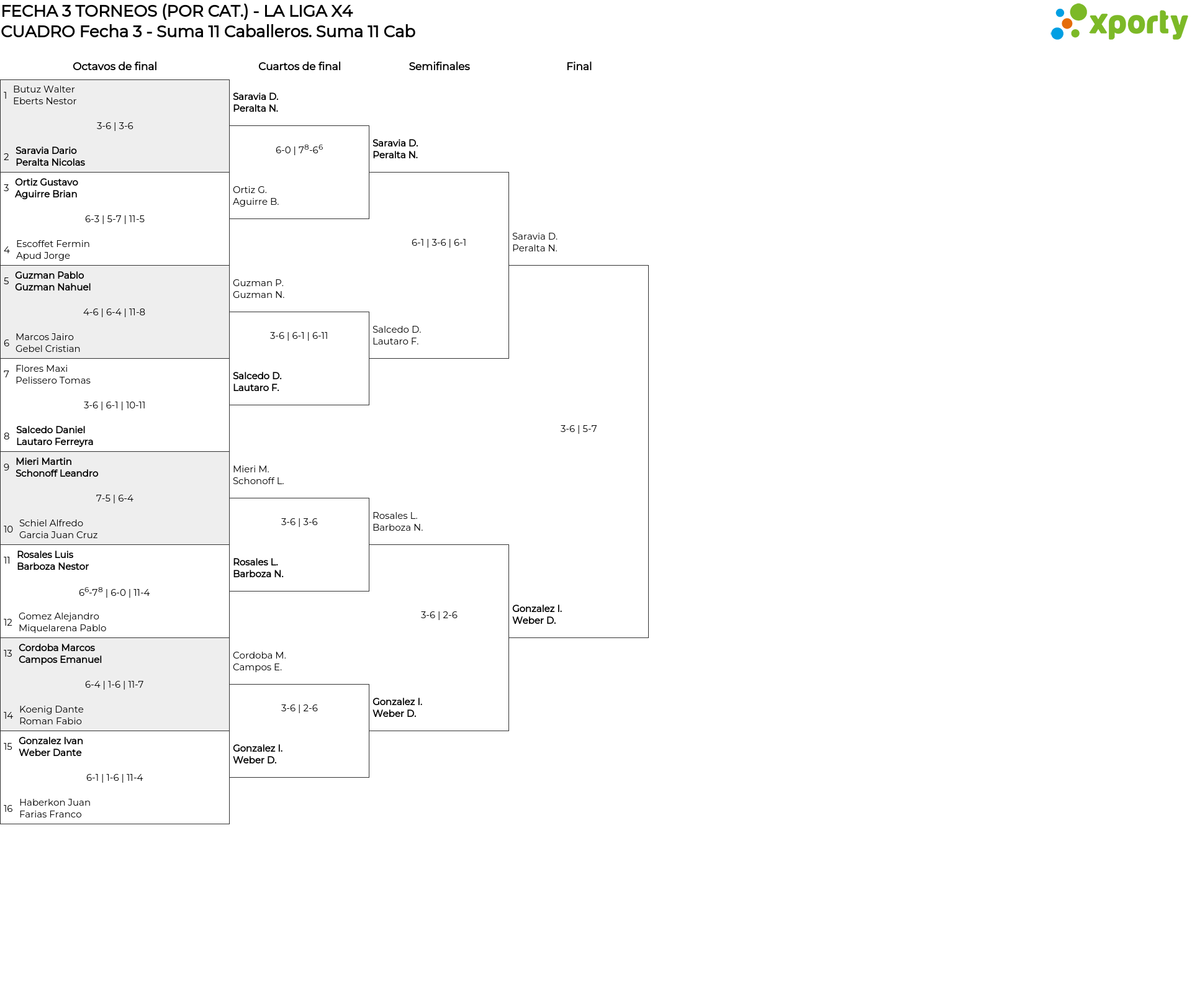 FECHA 3 TORNEOS (POR CAT.) - LA LIGA X4
CUADRO Fecha 3 - Suma 11 Caballeros. Suma 11 Cab

xporty

Octavos de final

1 Butuz Walter
Eberts Nestor
3-6 | 3-6
2 Saravia Dario
Peralta Nicolas

3 Ortiz Gustavo
Aguirre Brian
6-3 | 5-7 | 11-5
4 Escoffet Fermin
Apud Jorge

5 Guzman Pablo
Guzman Nahuel
4-6 | 6-4 | 11-8
6 Marcos Jairo
Gebel Cristian

7 Flores Maxi
Pelissero Tomas
3-6 | 6-1 | 10-11
8 Salcedo Daniel
Lautaro Ferreyra

9 Mieri Martin
Schonoff Leandro
7-5 | 6-4
10 Schiel Alfredo
Garcia Juan Cruz

11 Rosales Luis
Barboza Nestor
$6^6$-$7^8$ | 6-0 | 11-4
12 Gomez Alejandro
Miquelarena Pablo

13 Cordoba Marcos
Campos Emanuel
6-4 | 1-6 | 11-7
14 Koenig Dante
Roman Fabio

15 Gonzalez Ivan
Weber Dante
6-1 | 1-6 | 11-4
16 Haberkon Juan
Farias Franco

Cuartos de final

Saravia D.
Peralta N.
6-0 | $7^8$-$6^6$
Ortiz G.
Aguirre B.

Guzman P.
Guzman N.
3-6 | 6-1 | 6-11
Salcedo D.
Lautaro F.

Mieri M.
Schonoff L.
3-6 | 3-6
Rosales L.
Barboza N.

Cordoba M.
Campos E.
3-6 | 2-6
Gonzalez I.
Weber D.

Semifinales

Saravia D.
Peralta N.
6-1 | 3-6 | 6-1
Salcedo D.
Lautaro F.

Rosales L.
Barboza N.
3-6 | 2-6
Gonzalez I.
Weber D.

Final

Saravia D.
Peralta N.
3-6 | 5-7
Gonzalez I.
Weber D.